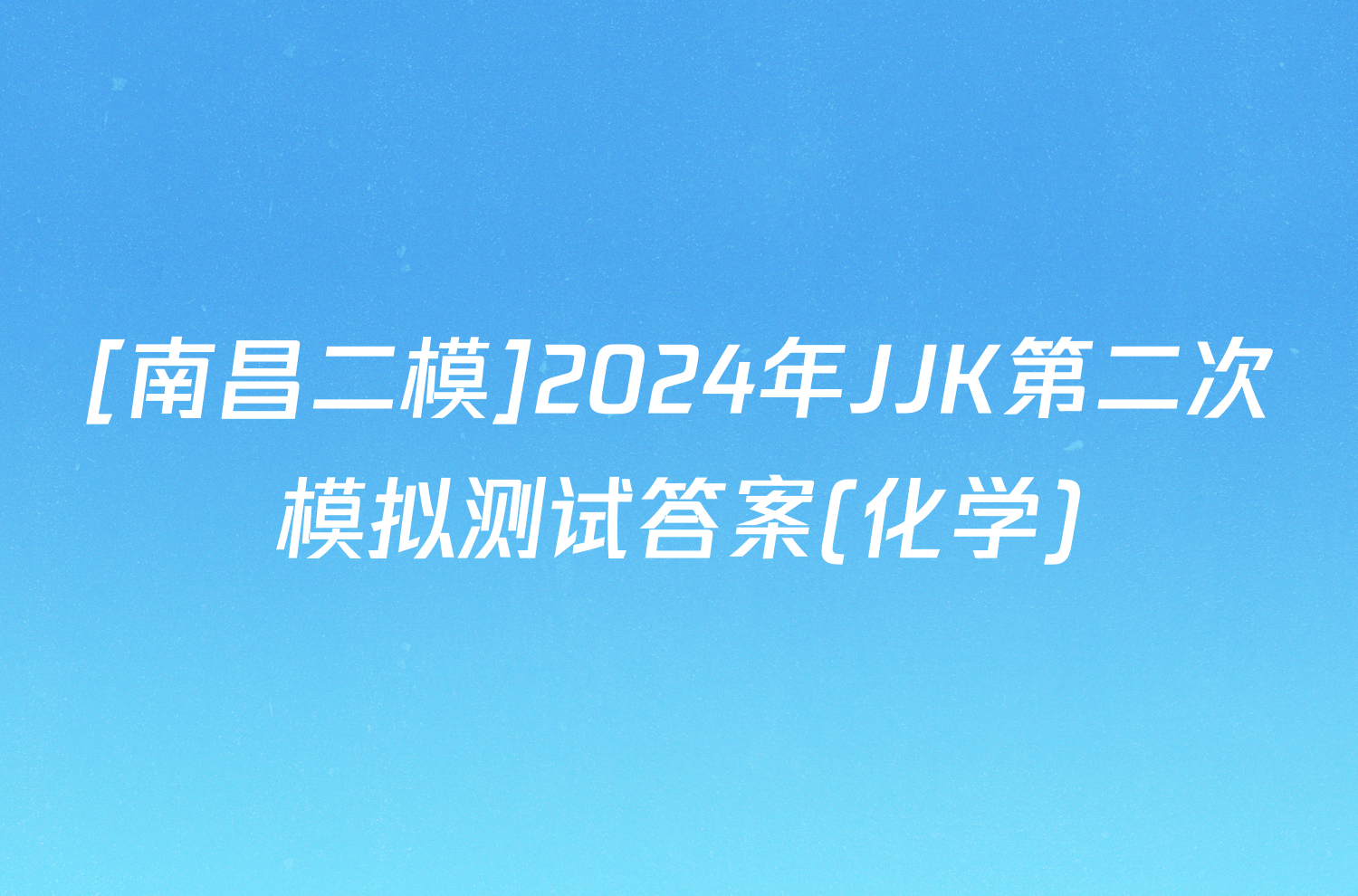 [南昌二模]2024年JJK第二次模拟测试答案(化学)